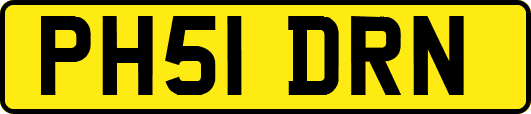 PH51 DRN